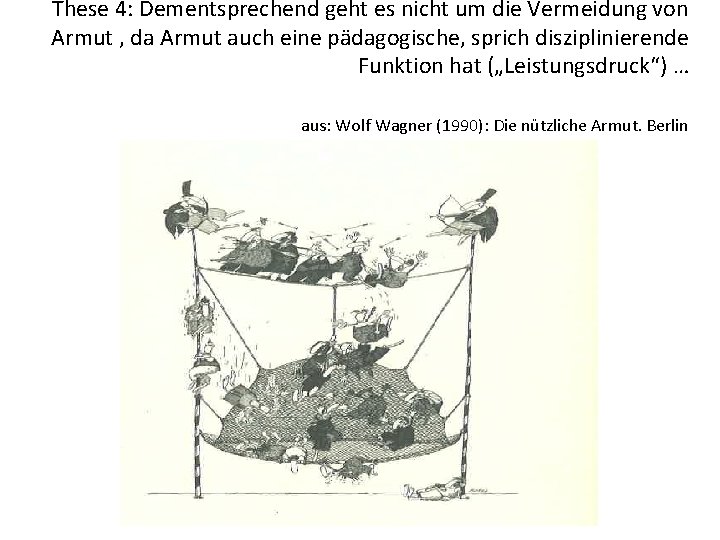 These 4: Dementsprechend geht es nicht um die Vermeidung von Armut , da Armut auch eine pädagogische, sprich disziplinierende Funktion hat („Leistungsdruck“) …

aus: Wolf Wagner (1990): Die nützliche Armut. Berlin